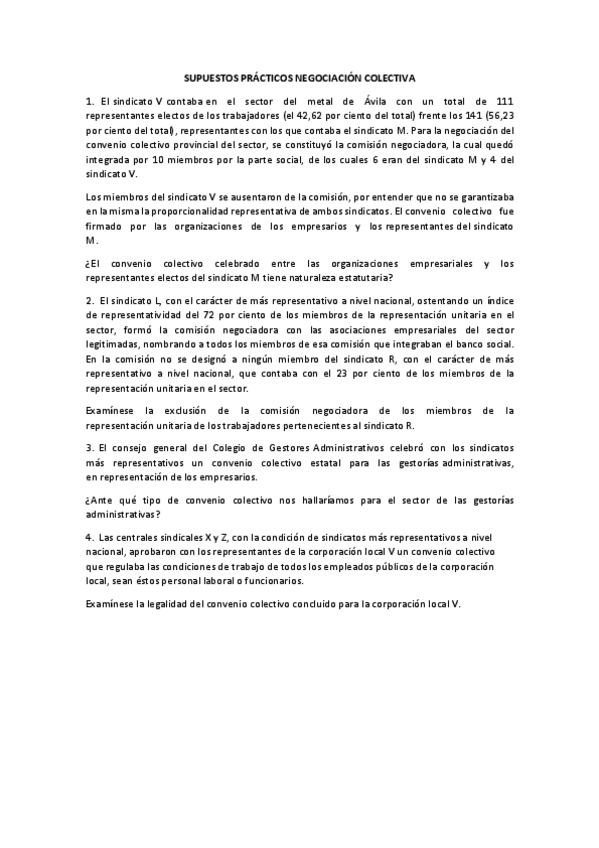 SUPUESTOS PRÁCTICOS NEGOCIACIÓN COLECTIVA

1. El sindicato V contaba en el sector del metal de Ávila con un total de 111 representantes electos de los trabajadores (el 42,62 por ciento del total) frente los 141 (56,23 por ciento del total), representantes con los que contaba el sindicato M. Para la negociación del convenio colectivo provincial del sector, se constituyó la comisión negociadora, la cual quedó integrada por 10 miembros por la parte social, de los cuales 6 eran del sindicato M y 4 del sindicato V.

Los miembros del sindicato V se ausentaron de la comisión, por entender que no se garantizaba en la misma la proporcionalidad representativa de ambos sindicatos. El convenio colectivo fue firmado por las organizaciones de los empresarios y los representantes del sindicato M.

¿El convenio colectivo celebrado entre las organizaciones empresariales y los representantes electos del sindicato M tiene naturaleza estatutaria?

2. El sindicato L, con el carácter de más representativo a nivel nacional, ostentando un índice de representatividad del 72 por ciento de los miembros de la representación unitaria en el sector, formó la comisión negociadora con las asociaciones empresariales del sector legitimadas, nombrando a todos los miembros de esa comisión que integraban el banco social. En la comisión no se designó a ningún miembro del sindicato R, con el carácter de más representativo a nivel nacional, que contaba con el 23 por ciento de los miembros de la representación unitaria en el sector.

Examínese la exclusión de la comisión negociadora de los miembros de la representación unitaria de los trabajadores pertenecientes al sindicato R.

3. El consejo general del Colegio de Gestores Administrativos celebró con los sindicatos más representativos un convenio colectivo estatal para las gestorías administrativas, en representación de los empresarios.

¿Ante qué tipo de convenio colectivo nos hallaríamos para el sector de las gestorías administrativas?

4. Las centrales sindicales X y Z, con la condición de sindicatos más representativos a nivel nacional, aprobaron con los representantes de la corporación local V un convenio colectivo que regulaba las condiciones de trabajo de todos los empleados públicos de la corporación local, sean éstos personal laboral o funcionarios.

Examínese la legalidad del convenio colectivo concluido para la corporación local V.